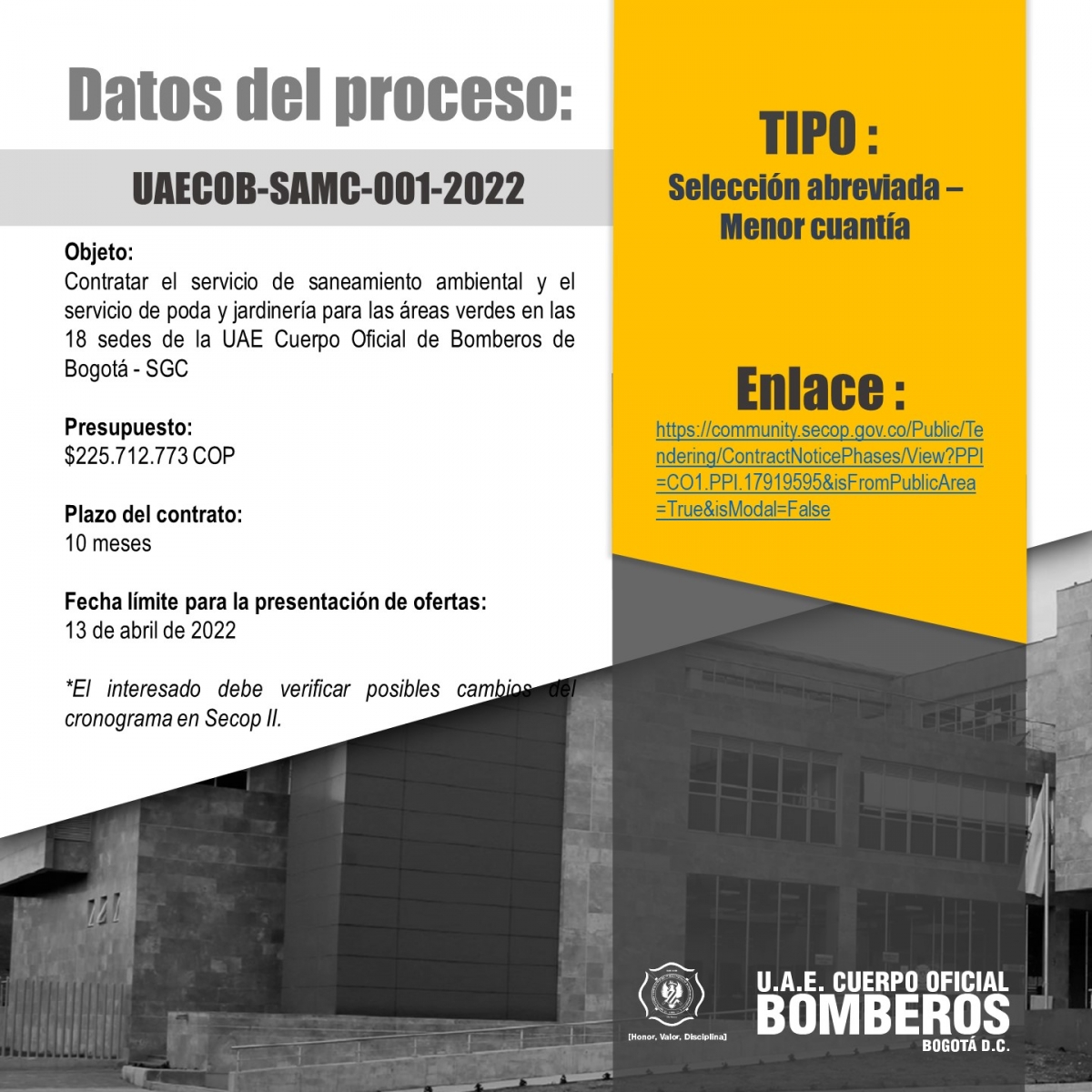 Datos del proceso:

UAECOB-SAMC-001-2022

Objeto:
Contratar el servicio de saneamiento ambiental y el servicio de poda y jardinería para las áreas verdes en las 18 sedes de la UAE Cuerpo Oficial de Bomberos de Bogotá - SGC

Presupuesto:
$225.712.773 COP

Plazo del contrato:
10 meses

Fecha límite para la presentación de ofertas:
13 de abril de 2022

*El interesado debe verificar posibles cambios del cronograma en Secop II.

TIPO :
Selección abreviada – Menor cuantía

Enlace :
https://community.secop.gov.co/Public/Tendering/ContractNoticePhases/View?PPI=CO1.PPI.17919595&isFromPublicArea=True&isModal=False

[Honor, Valor, Disciplina]

U.A.E. CUERPO OFICIAL
BOMBEROS
BOGOTÁ D.C.